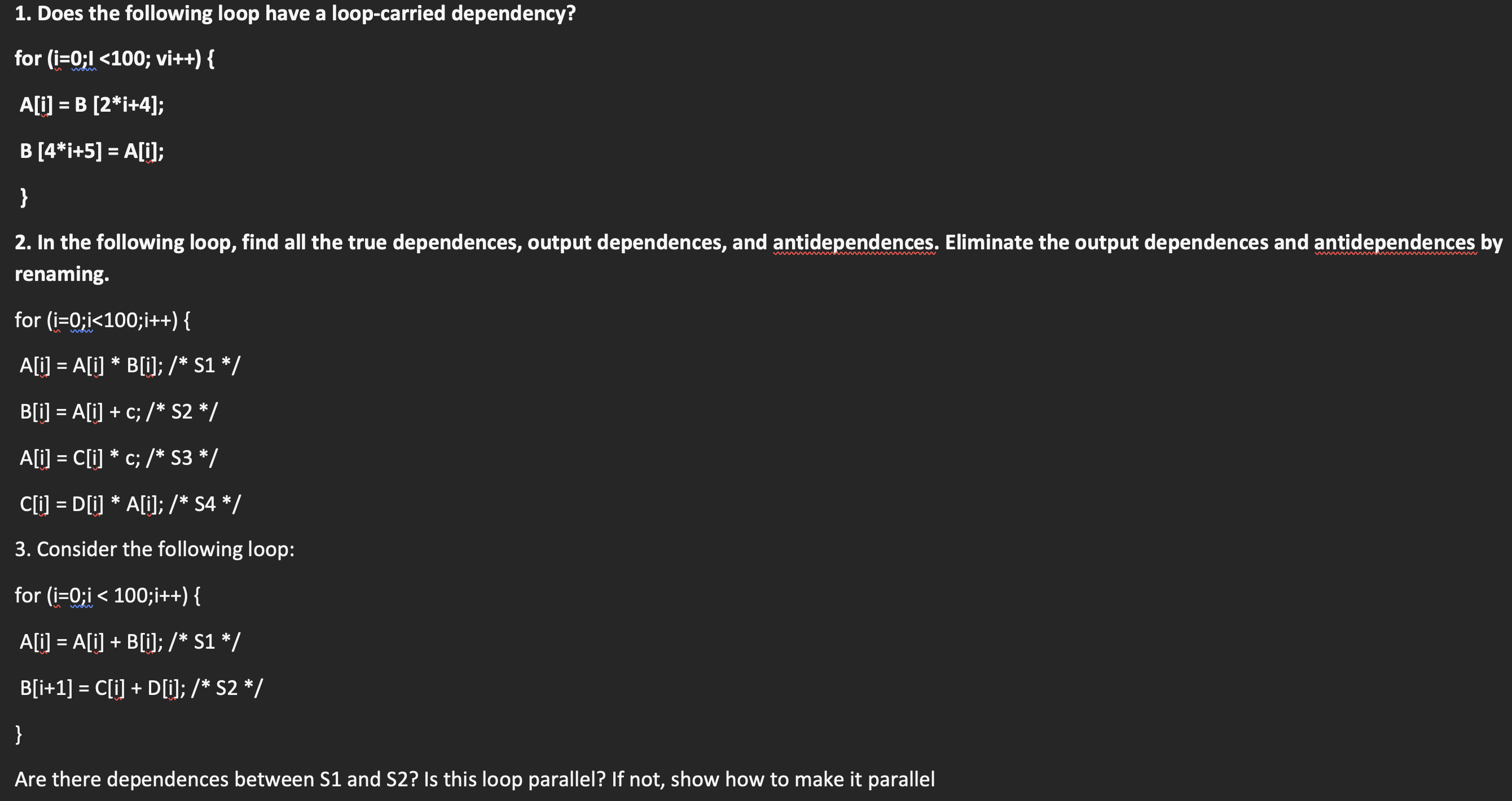 1. Does the following loop have a loop-carried dependency?

for (i=0;I <100; vi++) {

A[i] = B [2*i+4];

B [4*i+5] = A[i];

}

2. In the following loop, find all the true dependences, output dependences, and antidependences. Eliminate the output dependences and antidependences by renaming.

for (i=0;i<100;i++) {

A[i] = A[i] * B[i]; /* S1 */

B[i] = A[i] + c; /* S2 */

A[i] = C[i] * c; /* S3 */

C[i] = D[i] * A[i]; /* S4 */

3. Consider the following loop:

for (i=0;i < 100;i++) {

A[i] = A[i] + B[i]; /* S1 */

B[i+1] = C[i] + D[i]; /* S2 */

}

Are there dependences between S1 and S2? Is this loop parallel? If not, show how to make it parallel